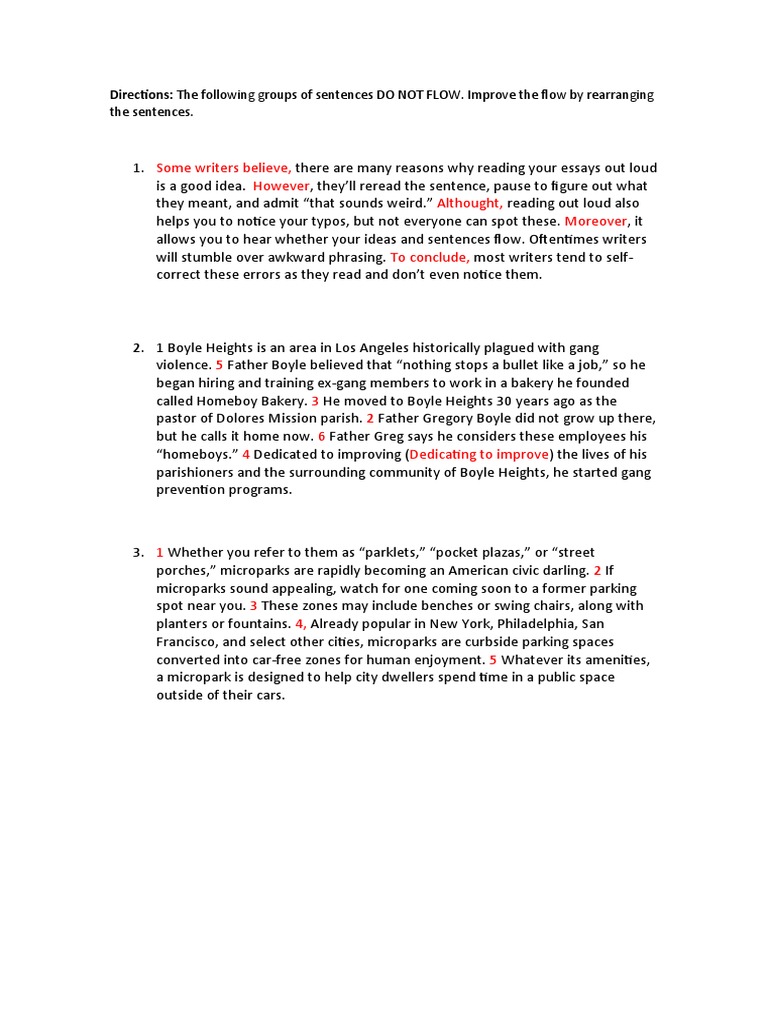 Directions: The following groups of sentences DO NOT FLOW. Improve the flow by rearranging the sentences.

1. Some writers believe, there are many reasons why reading your essays out loud is a good idea. However, they'll reread the sentence, pause to figure out what they meant, and admit "that sounds weird." Althought, reading out loud also helps you to notice your typos, but not everyone can spot these. Moreover, it allows you to hear whether your ideas and sentences flow. Oftentimes writers will stumble over awkward phrasing. To conclude, most writers tend to self-correct these errors as they read and don't even notice them.

2. 1 Boyle Heights is an area in Los Angeles historically plagued with gang violence. 5 Father Boyle believed that "nothing stops a bullet like a job," so he began hiring and training ex-gang members to work in a bakery he founded called Homeboy Bakery. 3 He moved to Boyle Heights 30 years ago as the pastor of Dolores Mission parish. 2 Father Gregory Boyle did not grow up there, but he calls it home now. 6 Father Greg says he considers these employees his "homeboys." 4 Dedicated to improving (Dedicating to improve) the lives of his parishioners and the surrounding community of Boyle Heights, he started gang prevention programs.

3. 1 Whether you refer to them as "parklets," "pocket plazas," or "street porches," microparks are rapidly becoming an American civic darling. 2 If microparks sound appealing, watch for one coming soon to a former parking spot near you. 3 These zones may include benches or swing chairs, along with planters or fountains. 4, Already popular in New York, Philadelphia, San Francisco, and select other cities, microparks are curbside parking spaces converted into car-free zones for human enjoyment. 5 Whatever its amenities, a micropark is designed to help city dwellers spend time in a public space outside of their cars.